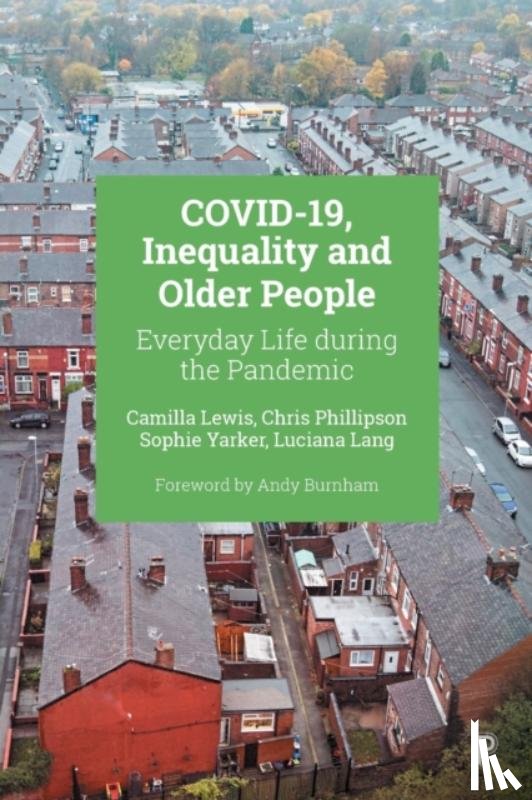 COVID-19, Inequality and Older People

Everyday Life during the Pandemic

Camilla Lewis, Chris Phillipson
Sophie Yarker, Luciana Lang

Foreword by Andy Burnham